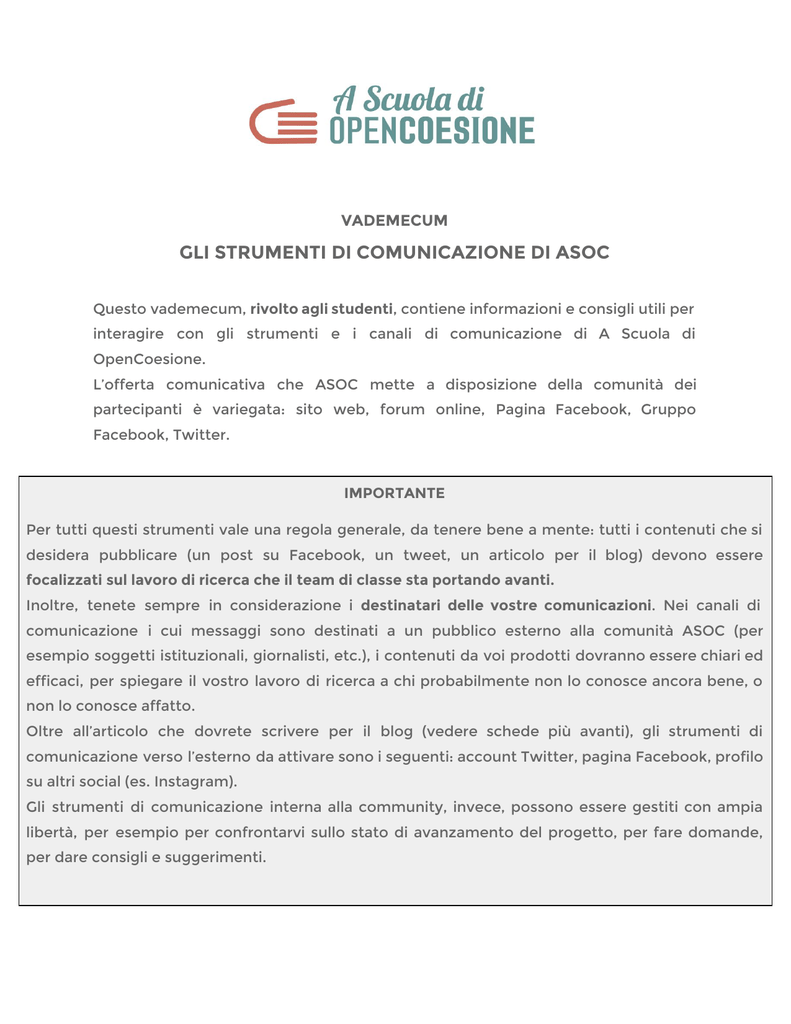 A Scuola di
OPENCOESIONE

VADEMECUM

GLI STRUMENTI DI COMUNICAZIONE DI ASOC

Questo vademecum, rivolto agli studenti, contiene informazioni e consigli utili per interagire con gli strumenti e i canali di comunicazione di A Scuola di OpenCoesione.
L'offerta comunicativa che ASOC mette a disposizione della comunità dei partecipanti è variegata: sito web, forum online, Pagina Facebook, Gruppo Facebook, Twitter.

IMPORTANTE

Per tutti questi strumenti vale una regola generale, da tenere bene a mente: tutti i contenuti che si desidera pubblicare (un post su Facebook, un tweet, un articolo per il blog) devono essere focalizzati sul lavoro di ricerca che il team di classe sta portando avanti.
Inoltre, tenete sempre in considerazione i destinatari delle vostre comunicazioni. Nei canali di comunicazione i cui messaggi sono destinati a un pubblico esterno alla comunità ASOC (per esempio soggetti istituzionali, giornalisti, etc.), i contenuti da voi prodotti dovranno essere chiari ed efficaci, per spiegare il vostro lavoro di ricerca a chi probabilmente non lo conosce ancora bene, o non lo conosce affatto.
Oltre all'articolo che dovrete scrivere per il blog (vedere schede più avanti), gli strumenti di comunicazione verso l'esterno da attivare sono i seguenti: account Twitter, pagina Facebook, profilo su altri social (es. Instagram).
Gli strumenti di comunicazione interna alla community, invece, possono essere gestiti con ampia libertà, per esempio per confrontarvi sullo stato di avanzamento del progetto, per fare domande, per dare consigli e suggerimenti.